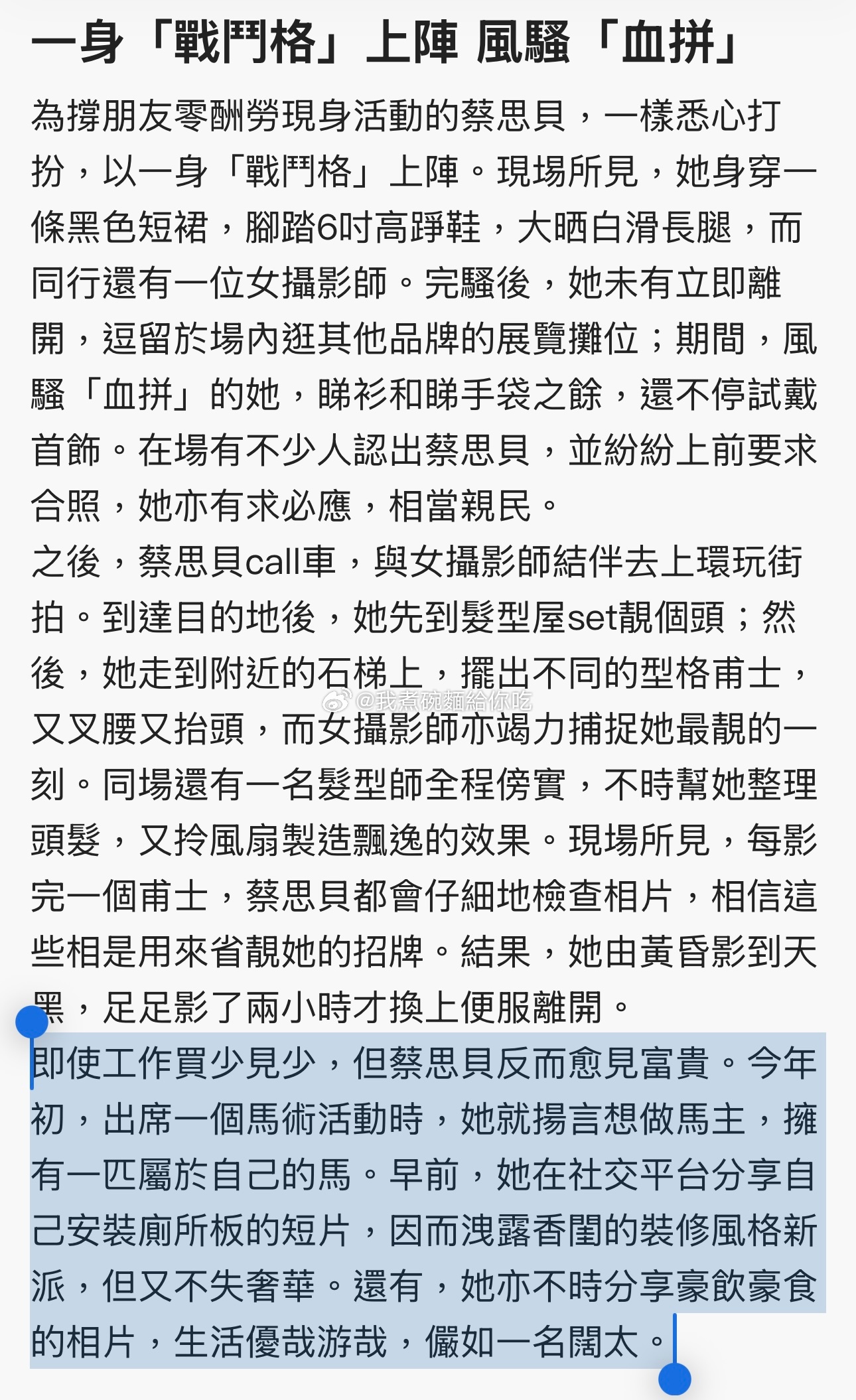 一身「戰鬥格」上陣 風騷「血拼」

為撐朋友零酬勞現身活動的蔡思貝，一樣悉心打扮，以一身「戰鬥格」上陣。現場所見，她身穿一條黑色短裙，腳踏6吋高踭鞋，大晒白滑長腿，而同行還有一位女攝影師。完騷後，她未有立即離開，逗留於場內逛其他品牌的展覽攤位；期間，風騷「血拼」的她，睇衫和睇手袋之餘，還不停試戴首飾。在場有不少人認出蔡思貝，並紛紛上前要求合照，她亦有求必應，相當親民。

之後，蔡思貝call車，與女攝影師結伴去上環玩街拍。到達目的地後，她先到髮型屋set靚個頭；然後，她走到附近的石梯上，擺出不同的型格甫士，又叉腰又抬頭，而女攝影師亦竭力捕捉她最靚的一刻。同場還有一名髮型師全程傍實，不時幫她整理頭髮，又拎風扇製造飄逸的效果。現場所見，每影完一個甫士，蔡思貝都會仔細地檢查相片，相信這些相是用來省靚她的招牌。結果，她由黃昏影到天黑，足足影了兩小時才換上便服離開。

@我煮碗麵給你吃

即使工作買少見少，但蔡思貝反而愈見富貴。今年初，出席一個馬術活動時，她就揚言想做馬主，擁有一匹屬於自己的馬。早前，她在社交平台分享自己安裝廁所板的短片，因而洩露香閨的裝修風格新派，但又不失奢華。還有，她亦不時分享豪飲豪食的相片，生活優哉游哉，儼如一名闊太。